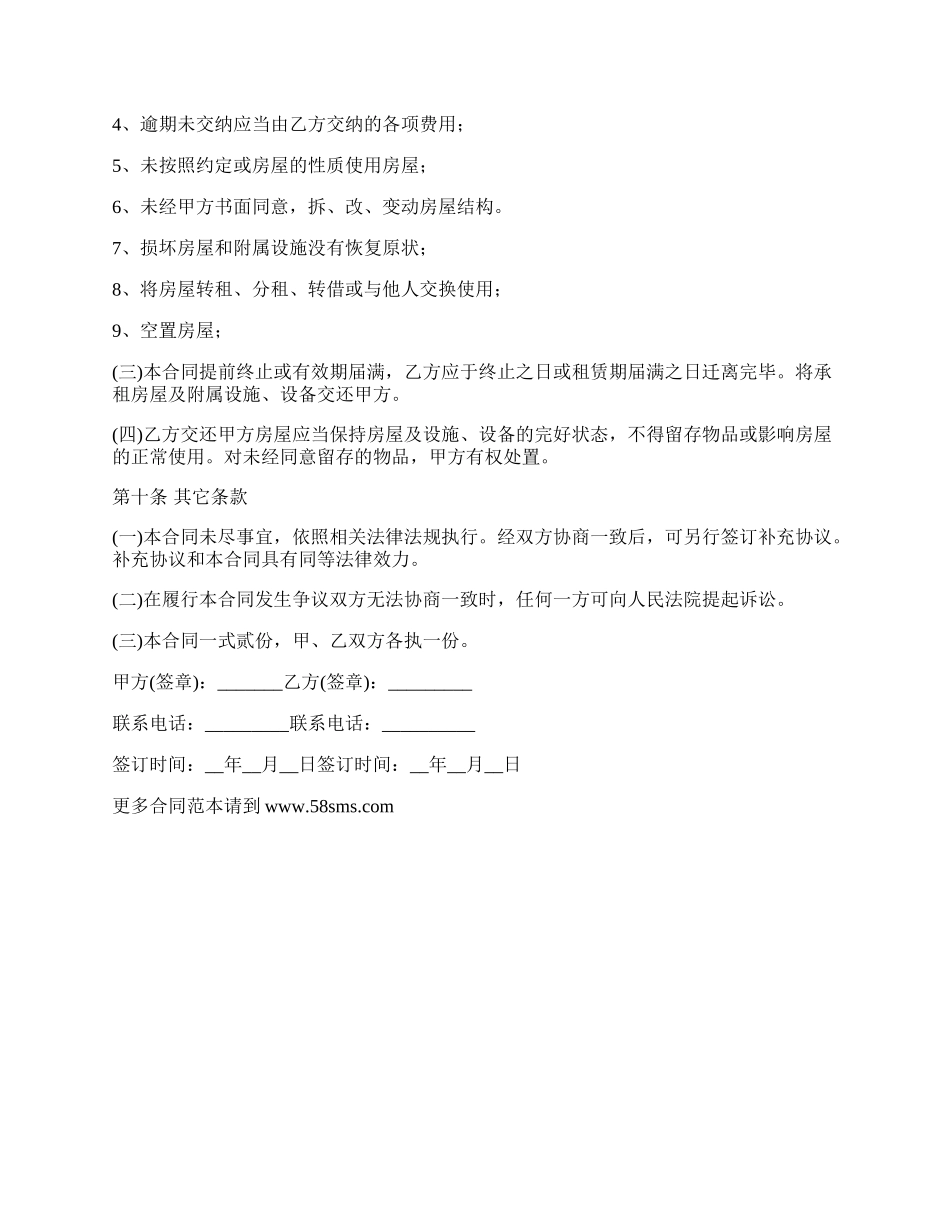 4、逾期未交纳应当由乙方交纳的各项费用；

5、未按照约定或房屋的性质使用房屋；

6、未经甲方书面同意，拆、改、变动房屋结构。

7、损坏房屋和附属设施没有恢复原状；

8、将房屋转租、分租、转借或与他人交换使用；

9、空置房屋；

(三)本合同提前终止或有效期届满，乙方应于终止之日或租赁期届满之日迁离完毕。将承租房屋及附属设施、设备交还甲方。

(四)乙方交还甲方房屋应当保持房屋及设施、设备的完好状态，不得留存物品或影响房屋的正常使用。对未经同意留存的物品，甲方有权处置。

第十条 其它条款

(一)本合同未尽事宜，依照相关法律法规执行。经双方协商一致后，可另行签订补充协议。补充协议和本合同具有同等法律效力。

(二)在履行本合同发生争议双方无法协商一致时，任何一方可向人民法院提起诉讼。

(三)本合同一式贰份，甲、乙双方各执一份。

甲方(签章)：_______乙方(签章)：_________

联系电话：_________联系电话：__________

签订时间：__年__月__日签订时间：__年__月__日

更多合同范本请到 www.58sms.com